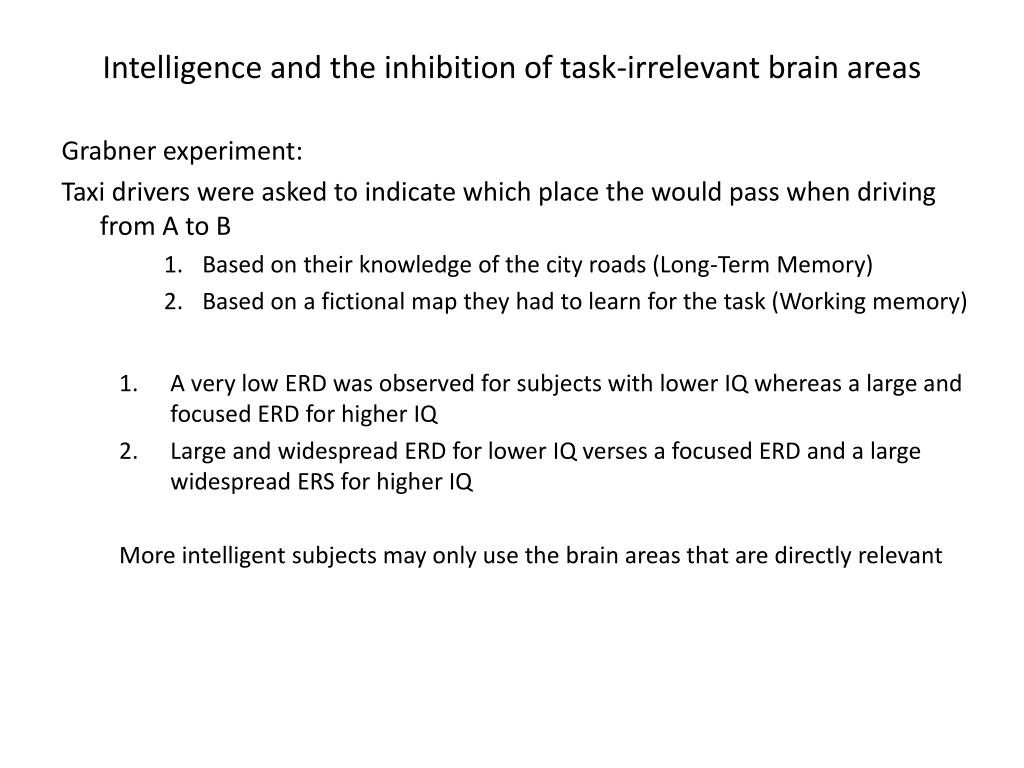 Intelligence and the inhibition of task-irrelevant brain areas

Grabner experiment:

Taxi drivers were asked to indicate which place the would pass when driving from A to B

1. Based on their knowledge of the city roads (Long-Term Memory)
2. Based on a fictional map they had to learn for the task (Working memory)

1. A very low ERD was observed for subjects with lower IQ whereas a large and focused ERD for higher IQ
2. Large and widespread ERD for lower IQ verses a focused ERD and a large widespread ERS for higher IQ

More intelligent subjects may only use the brain areas that are directly relevant